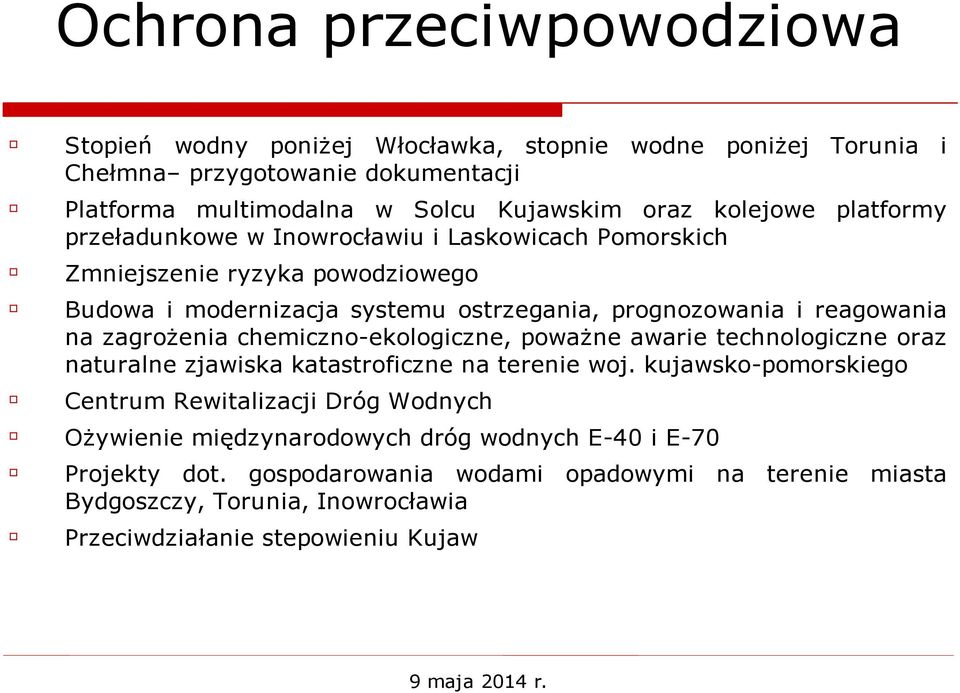 Ochrona przeciwpowodziowa

Stopień wodny poniżej Włocławka, stopnie wodne poniżej Torunia i Chełmna– przygotowanie dokumentacji

Platforma multimodalna w Solcu Kujawskim oraz kolejowe platformy przeładunkowe w Inowrocławiu i Laskowicach Pomorskich

Zmniejszenie ryzyka powodziowego

Budowa i modernizacja systemu ostrzegania, prognozowania i reagowania na zagrożenia chemiczno-ekologiczne, poważne awarie technologiczne oraz naturalne zjawiska katastroficzne na terenie woj. kujawsko-pomorskiego

Centrum Rewitalizacji Dróg Wodnych

Ożywienie międzynarodowych dróg wodnych E-40 i E-70

Projekty dot. gospodarowania wodami opadowymi na terenie miasta Bydgoszczy, Torunia, Inowrocławia

Przeciwdziałanie stepowieniu Kujaw

9 maja 2014 r.